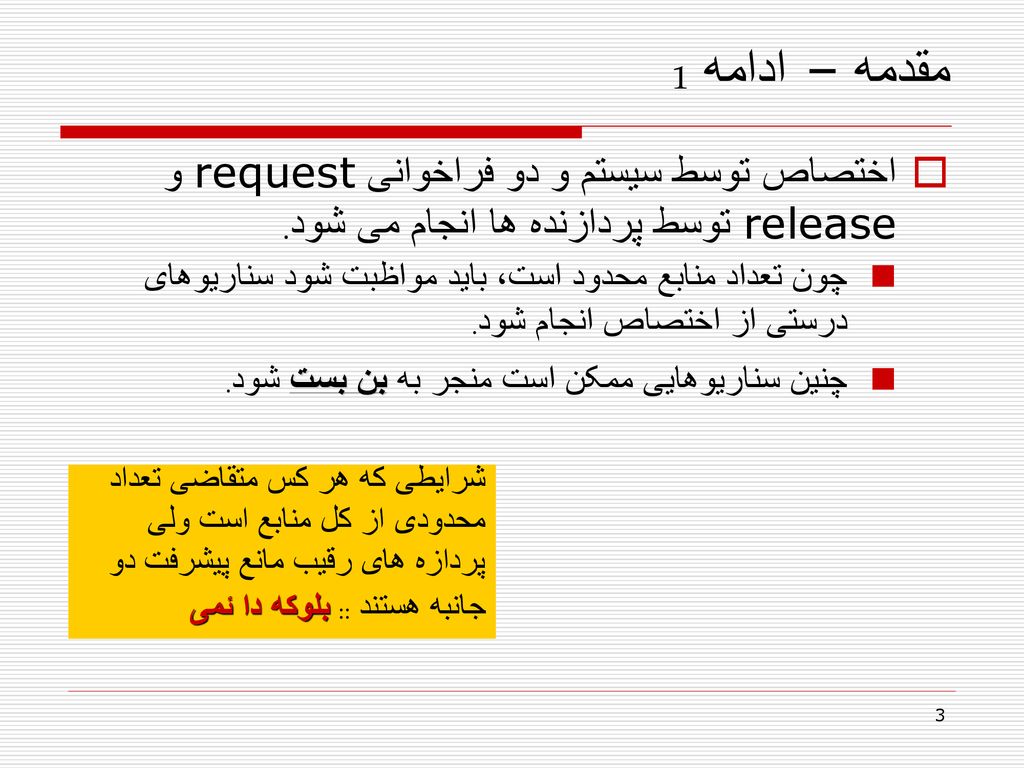 مقدمه – ادامه 1

اختصاص توسط سیستم و دو فراخوانی request و release توسط پردازنده ها انجام می شود.

چون تعداد منابع محدود است، باید مواظبت شود سناریوهای درستی از اختصاص انجام شود.

چنین سناریوهایی ممکن است منجر به بن بست شود.

شرایطی که هر کس متقاضی تعداد محدودی از کل منابع است ولی پردازه های رقیب مانع پیشرفت دو جانبه هستند :: بلوکه دا ئمی

3